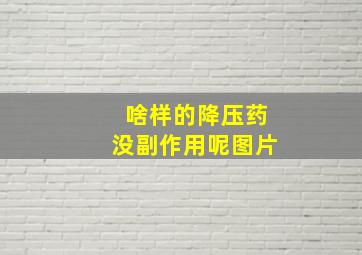 啥样的降压药
没副作用呢图片